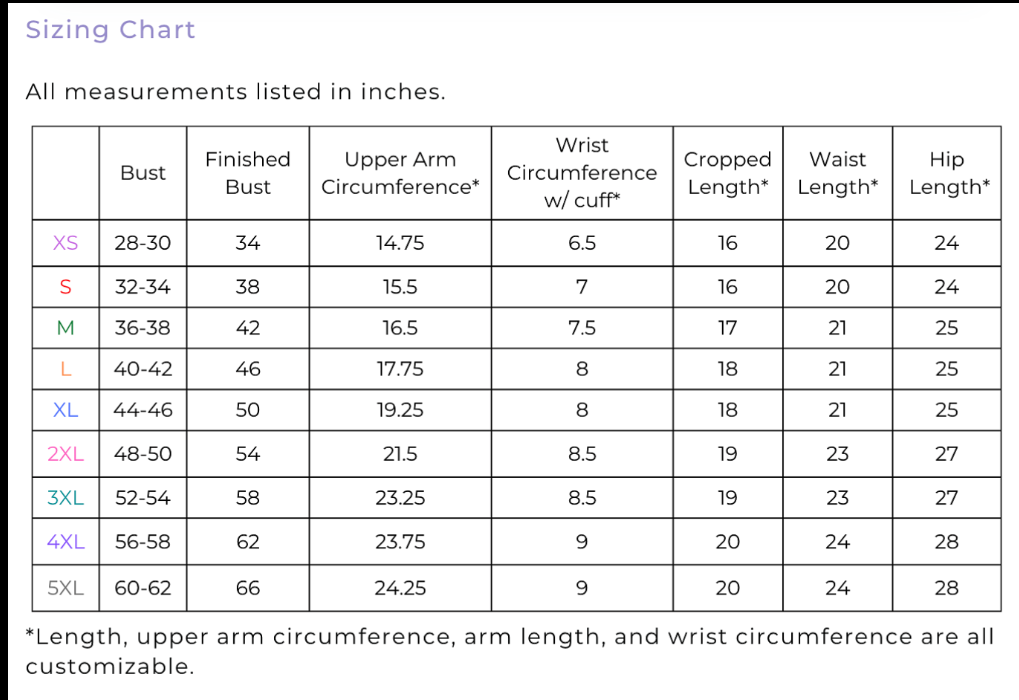 Sizing Chart

All measurements listed in inches.

| | Bust | Finished Bust | Upper Arm Circumference* | Wrist Circumference w/ cuff* | Cropped Length* | Waist Length* | Hip Length* |
|---|---|---|---|---|---|---|---|
| XS | 28-30 | 34 | 14.75 | 6.5 | 16 | 20 | 24 |
| S | 32-34 | 38 | 15.5 | 7 | 16 | 20 | 24 |
| M | 36-38 | 42 | 16.5 | 7.5 | 17 | 21 | 25 |
| L | 40-42 | 46 | 17.75 | 8 | 18 | 21 | 25 |
| XL | 44-46 | 50 | 19.25 | 8 | 18 | 21 | 25 |
| 2XL | 48-50 | 54 | 21.5 | 8.5 | 19 | 23 | 27 |
| 3XL | 52-54 | 58 | 23.25 | 8.5 | 19 | 23 | 27 |
| 4XL | 56-58 | 62 | 23.75 | 9 | 20 | 24 | 28 |
| 5XL | 60-62 | 66 | 24.25 | 9 | 20 | 24 | 28 |

*Length, upper arm circumference, arm length, and wrist circumference are all customizable.